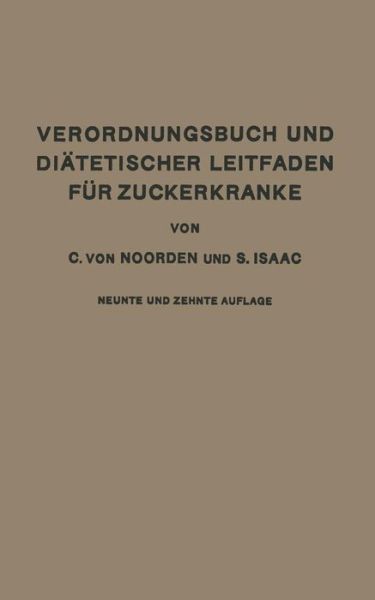 VERORDNUNGSBUCH UND DIÄTETISCHER LEITFADEN FÜR ZUCKERKRANKE

VON

C. VON NOORDEN UND S. ISAAC

NEUNTE UND ZEHNTE AUFLAGE